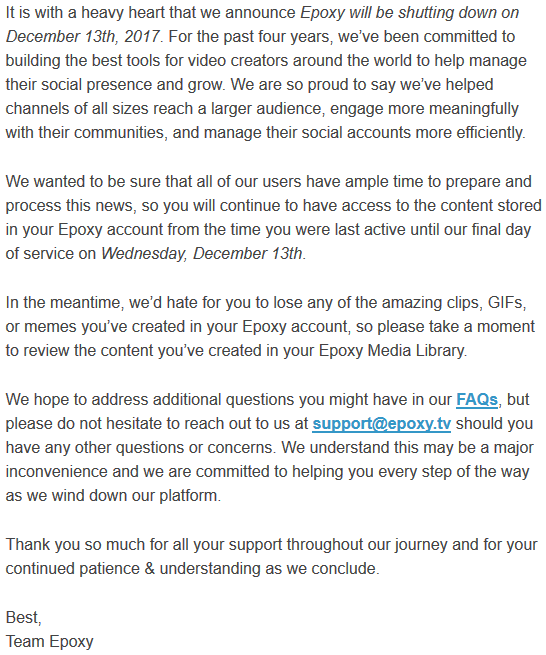 It is with a heavy heart that we announce Epoxy will be shutting down on December 13th, 2017. For the past four years, we've been committed to building the best tools for video creators around the world to help manage their social presence and grow. We are so proud to say we've helped channels of all sizes reach a larger audience, engage more meaningfully with their communities, and manage their social accounts more efficiently.

We wanted to be sure that all of our users have ample time to prepare and process this news, so you will continue to have access to the content stored in your Epoxy account from the time you were last active until our final day of service on Wednesday, December 13th.

In the meantime, we'd hate for you to lose any of the amazing clips, GIFs, or memes you've created in your Epoxy account, so please take a moment to review the content you've created in your Epoxy Media Library.

We hope to address additional questions you might have in our FAQs, but please do not hesitate to reach out to us at support@epoxy.tv should you have any other questions or concerns. We understand this may be a major inconvenience and we are committed to helping you every step of the way as we wind down our platform.

Thank you so much for all your support throughout our journey and for your continued patience & understanding as we conclude.

Best,
Team Epoxy